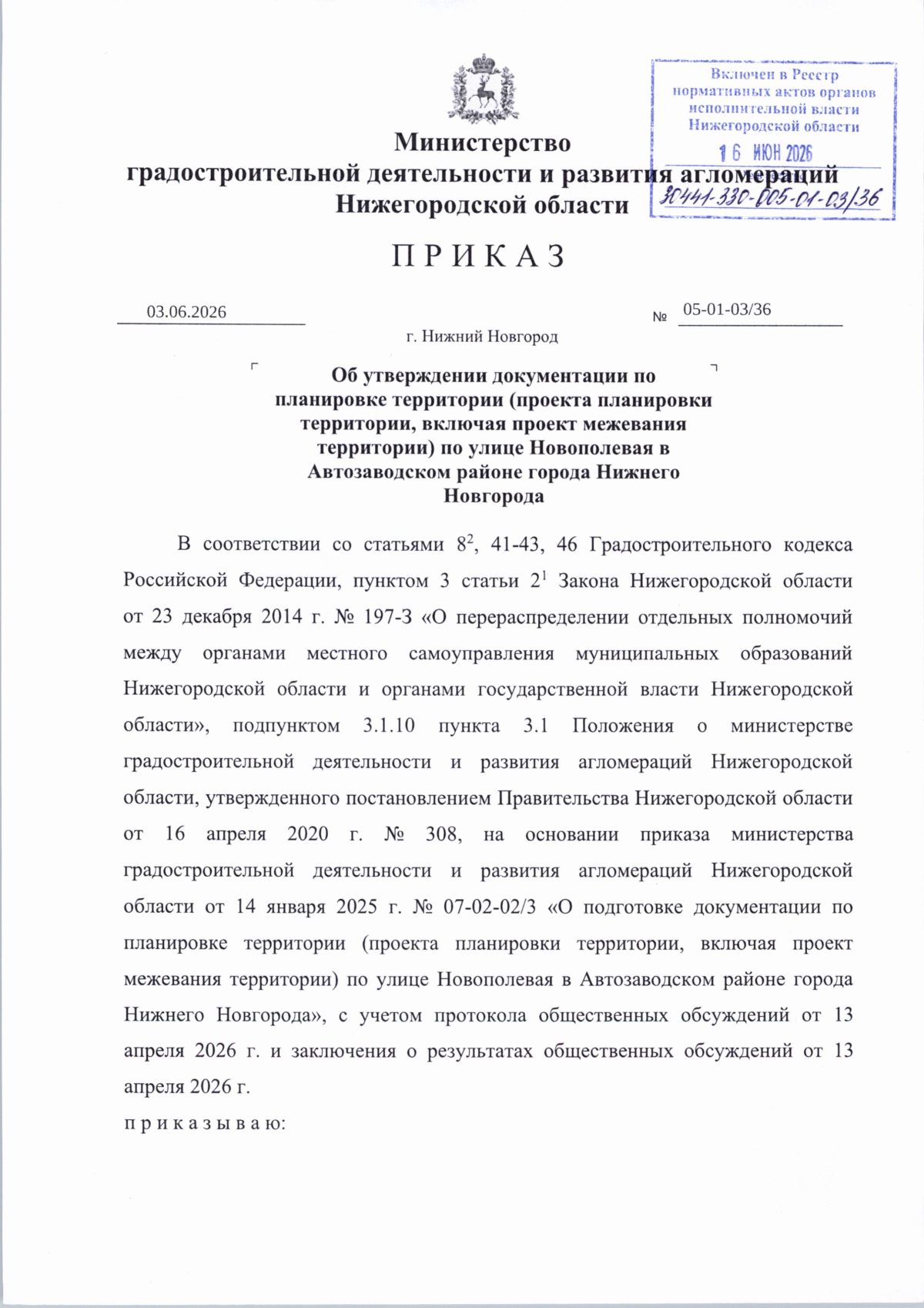 Включен в Реестр нормативных актов органов исполнительной власти Нижегородской области
16 ИЮН 2026
30441-330-005-01-03/36

Министерство
градостроительной деятельности и развития агломераций
Нижегородской области

П Р И К А З

03.06.2026

№ 05-01-03/36

г. Нижний Новгород

Об утверждении документации по планировке территории (проекта планировки территории, включая проект межевания территории) по улице Новополевая в Автозаводском районе города Нижнего Новгорода

В соответствии со статьями $8^2$, 41-43, 46 Градостроительного кодекса Российской Федерации, пунктом 3 статьи $2^1$ Закона Нижегородской области от 23 декабря 2014 г. № 197-З «О перераспределении отдельных полномочий между органами местного самоуправления муниципальных образований Нижегородской области и органами государственной власти Нижегородской области», подпунктом 3.1.10 пункта 3.1 Положения о министерстве градостроительной деятельности и развития агломераций Нижегородской области, утвержденного постановлением Правительства Нижегородской области от 16 апреля 2020 г. № 308, на основании приказа министерства градостроительной деятельности и развития агломераций Нижегородской области от 14 января 2025 г. № 07-02-02/3 «О подготовке документации по планировке территории (проекта планировки территории, включая проект межевания территории) по улице Новополевая в Автозаводском районе города Нижнего Новгорода», с учетом протокола общественных обсуждений от 13 апреля 2026 г. и заключения о результатах общественных обсуждений от 13 апреля 2026 г.

п р и к а з ы в а ю: